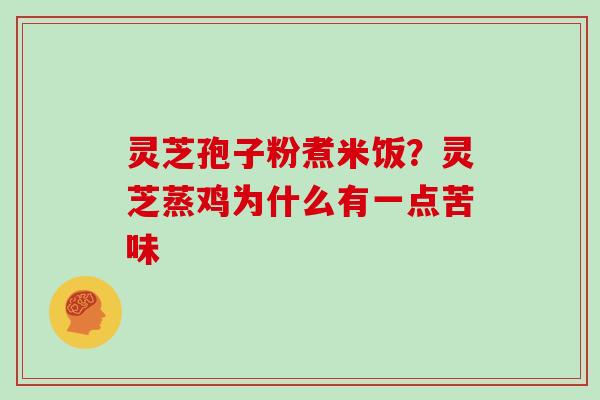 灵芝孢子粉煮米饭？灵芝蒸鸡为什么有一点苦味